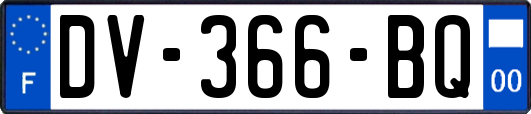 F

DV-366-BQ

00